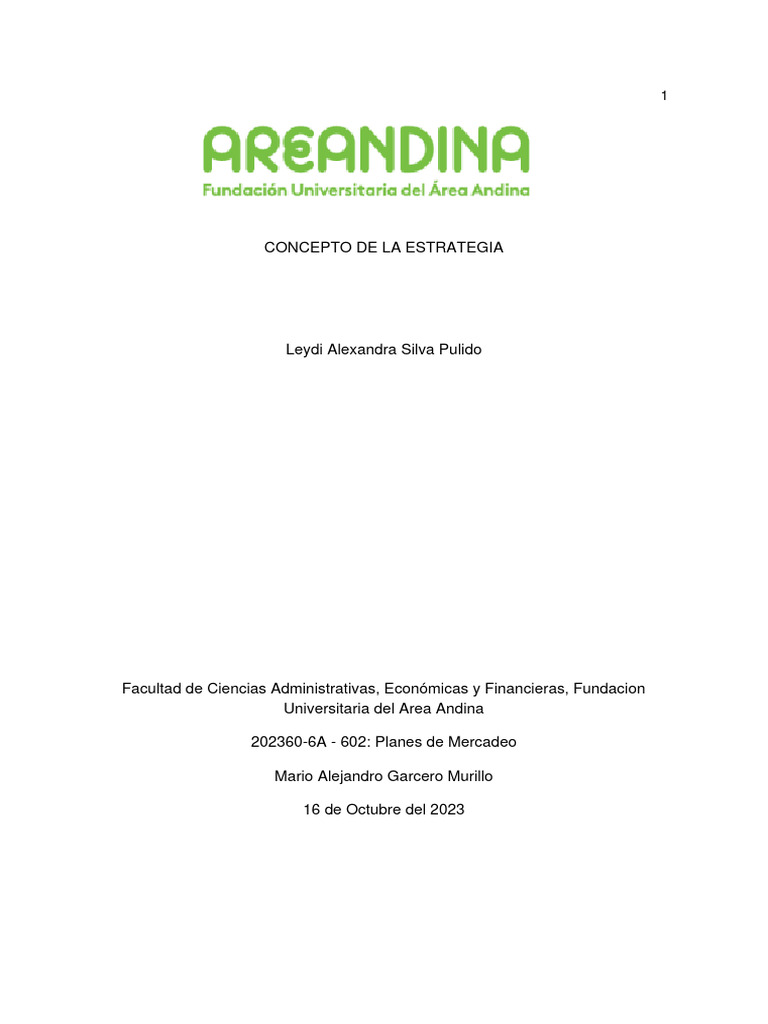 1

AREANDINA
Fundación Universitaria del Área Andina

CONCEPTO DE LA ESTRATEGIA

Leydi Alexandra Silva Pulido

Facultad de Ciencias Administrativas, Económicas y Financieras, Fundacion Universitaria del Area Andina

202360-6A - 602: Planes de Mercadeo

Mario Alejandro Garcero Murillo

16 de Octubre del 2023